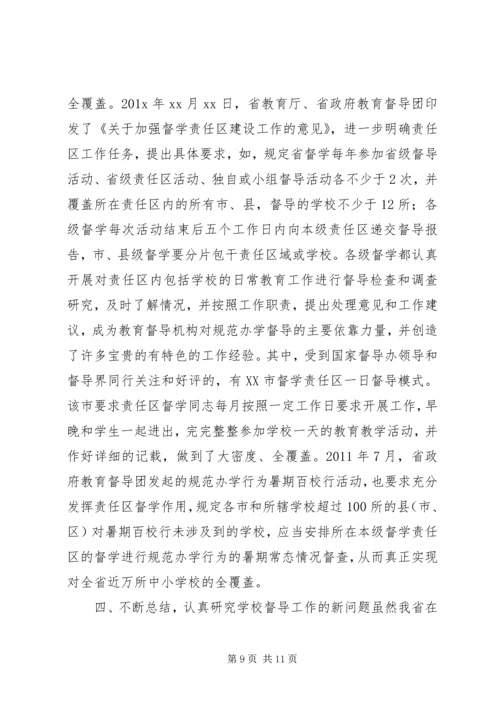 全覆盖。201x 年 xx 月 xx 日，省教育厅、省政府教育督导团印发了《关于加强督学责任区建设工作的意见》，进一步明确责任区工作任务，提出具体要求，如，规定省督学每年参加省级督导活动、省级责任区活动、独自或小组督导活动各不少于 2 次，并覆盖所在责任区内的所有市、县，督导的学校不少于 12 所；各级督学每次活动结束后五个工作日内向本级责任区递交督导报告，市、县级督学要分片包干责任区域或学校。各级督学都认真开展对责任区内包括学校的日常教育工作进行督导检查和调查研究，及时了解情况，并按照工作职责，提出处理意见和工作建议，成为教育督导机构对规范办学督导的主要依靠力量，并创造了许多宝贵的有特色的工作经验。其中，受到国家督导办领导和督导界同行关注和好评的，有 XX 市督学责任区一日督导模式。该市要求责任区督学同志每月按照一定工作日要求开展工作，早晚和学生一起进出，完完整整参加学校一天的教育教学活动，并作好详细的记载，做到了大密度、全覆盖。2011 年 7 月，省政府教育督导团发起的规范办学行为暑期百校行活动，也要求充分发挥责任区督学作用，规定各市和所辖学校超过 100 所的县（市、区）对暑期百校行未涉及到的学校，应当安排所在本级督学责任区的督学进行规范办学行为的暑期常态情况督查，从而真正实现对全省近万所中小学校的全覆盖。

四、不断总结，认真研究学校督导工作的新问题虽然我省在

第 9 页 共 11 页